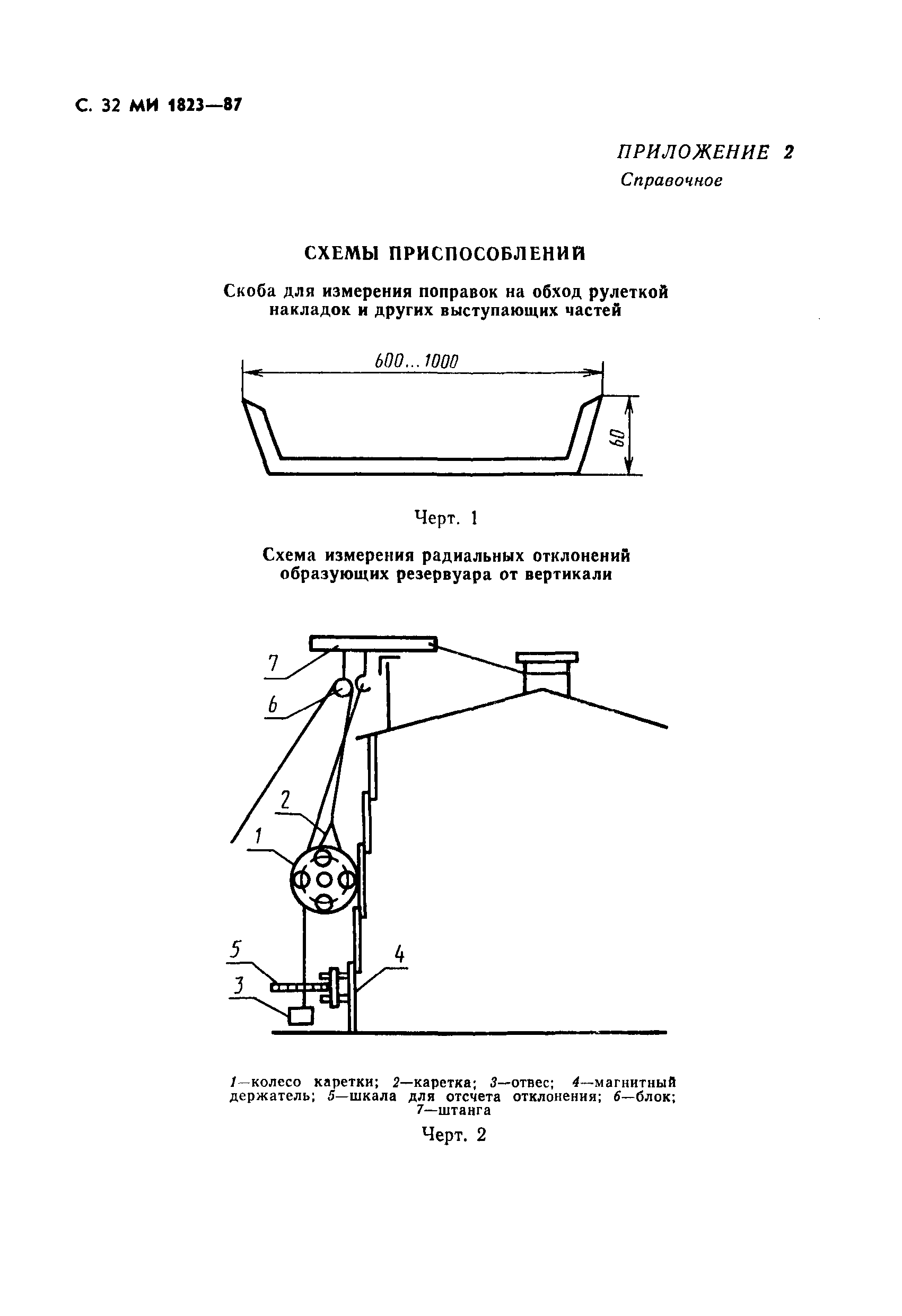 С. 32 МИ 1823—87

ПРИЛОЖЕНИЕ 2
Справочное

СХЕМЫ ПРИСПОСОБЛЕНИЙ

Скоба для измерения поправок на обход рулеткой накладок и других выступающих частей

600...1000

60

Черт. 1

Схема измерения радиальных отклонений образующих резервуара от вертикали

7
6
2
1
5
3
4

1—колесо каретки; 2—каретка; 3—отвес; 4—магнитный держатель; 5—шкала для отсчета отклонения; 6—блок; 7—штанга

Черт. 2